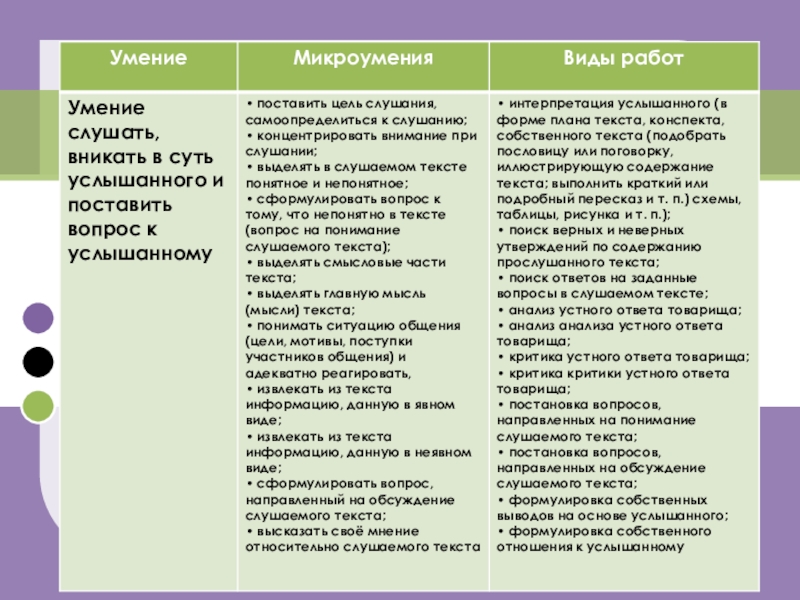 | Умение | Микроумения | Виды работ |
|---|---|---|
| Умение слушать, вникать в суть услышанного и поставить вопрос к услышанному | • поставить цель слушания, самоопределиться к слушанию; • концентрировать внимание при слушании; • выделять в слушаемом тексте понятное и непонятное; • сформулировать вопрос к тому, что непонятно в тексте (вопрос на понимание слушаемого текста); • выделять смысловые части текста; • выделять главную мысль (мысли) текста; • понимать ситуацию общения (цели, мотивы, поступки участников общения) и адекватно реагировать, • извлекать из текста информацию, данную в явном виде; • извлекать из текста информацию, данную в неявном виде; • сформулировать вопрос, направленный на обсуждение слушаемого текста; • высказать своё мнение относительно слушаемого текста | • интерпретация услышанного (в форме плана текста, конспекта, собственного текста (подобрать пословицу или поговорку, иллюстрирующую содержание текста; выполнить краткий или подробный пересказ и т. п.) схемы, таблицы, рисунка и т. п.); • поиск верных и неверных утверждений по содержанию прослушанного текста; • поиск ответов на заданные вопросы в слушаемом тексте; • анализ устного ответа товарища; • анализ анализа устного ответа товарища; • критика устного ответа товарища; • критика критики устного ответа товарища; • постановка вопросов, направленных на понимание слушаемого текста; • постановка вопросов, направленных на обсуждение слушаемого текста; • формулировка собственных выводов на основе услышанного; • формулировка собственного отношения к услышанному |